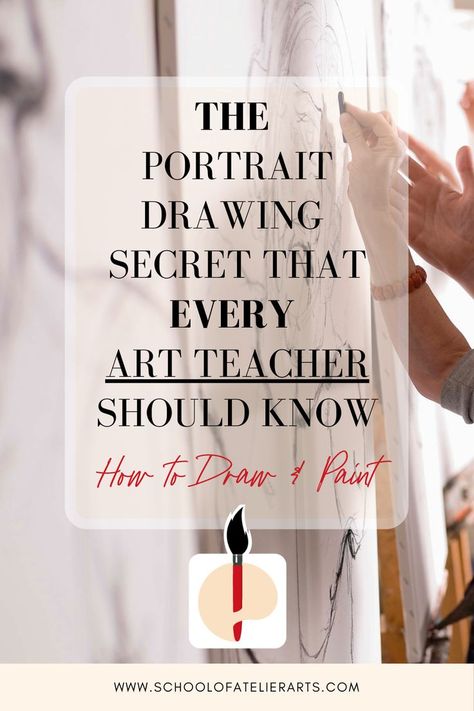 THE PORTRAIT DRAWING SECRET THAT EVERY ART TEACHER SHOULD KNOW

How to Draw & Paint

WWW.SCHOOLOFATELIERARTS.COM